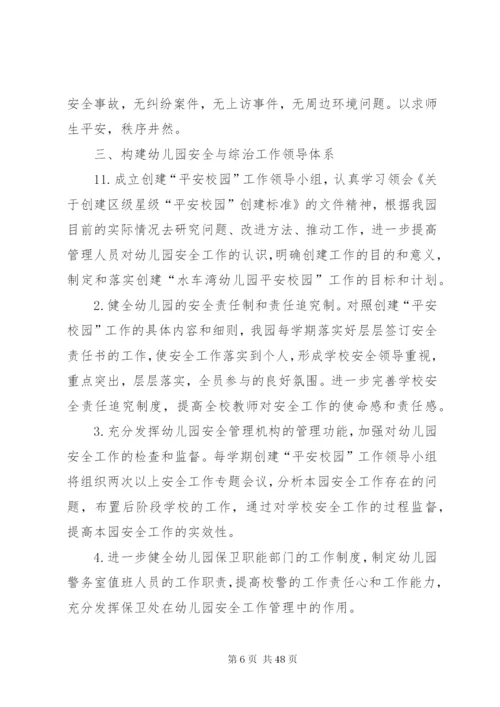 安全事故，无纠纷案件，无上访事件，无周边环境问题。以求师生平安，秩序井然。

三、构建幼儿园安全与综治工作领导体系

11. 成立创建“平安校园”工作领导小组，认真学习领会《关于创建区级星级“平安校园”创建标准》的文件精神，根据我园目前的实际情况去研究问题、改进方法、推动工作，进一步提高管理人员对幼儿园安全工作的认识，明确创建工作的目的和意义，制定和落实创建“水车湾幼儿园平安校园”工作的目标和计划。

2. 健全幼儿园的安全责任制和责任追究制。对照创建“平安校园”工作的具体内容和细则，我园每学期落实好层层签订安全责任书的工作，使安全工作落实到个人，形成学校安全领导重视，重点突出，层层落实，全员参与的良好氛围。进一步完善学校安全责任追究制度，提高全校教师对安全工作的使命感和责任感。

3. 充分发挥幼儿园安全管理机构的管理功能，加强对幼儿园安全工作的检查和监督。每学期创建“平安校园”工作领导小组将组织两次以上安全工作专题会议，分析本园安全工作存在的问题，布置后阶段学校的工作，通过对学校安全工作的过程监督，提高本园安全工作的实效性。

4. 进一步健全幼儿园保卫职能部门的工作制度，制定幼儿园警务室值班人员的工作职责，提高校警的工作责任心和工作能力，充分发挥保卫处在幼儿园安全工作管理中的作用。

第 6 页 共 48 页